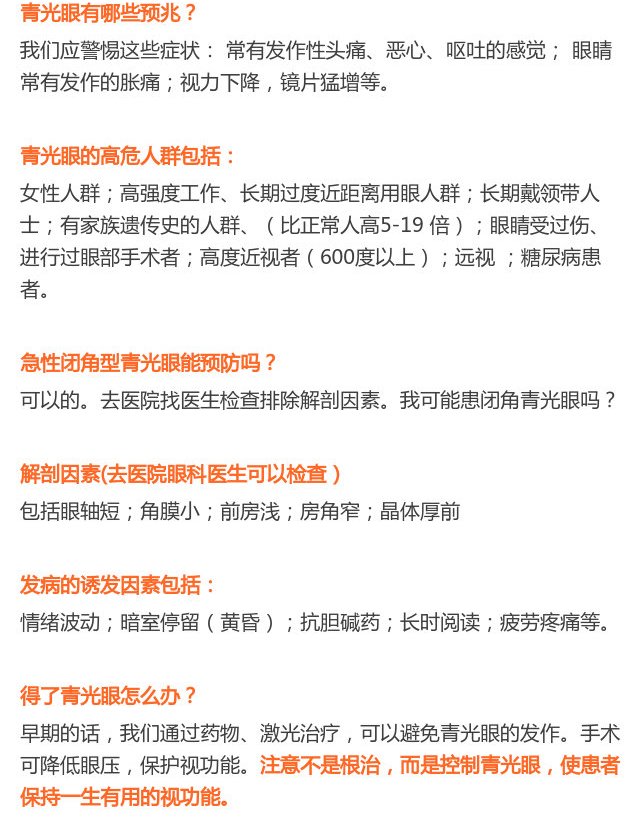 青光眼有哪些预兆？

我们应警惕这些症状： 常有发作性头痛、恶心、呕吐的感觉； 眼睛常有发作的胀痛；视力下降，镜片猛增等。

青光眼的高危人群包括：

女性人群；高强度工作、长期过度近距离用眼人群；长期戴领带人士；有家族遗传史的人群、（比正常人高5-19 倍）；眼睛受过伤、进行过眼部手术者；高度近视者（600度以上）；远视 ；糖尿病患者。

急性闭角型青光眼能预防吗？

可以的。去医院找医生检查排除解剖因素。我可能患闭角青光眼吗？

解剖因素(去医院眼科医生可以检查）

包括眼轴短；角膜小；前房浅；房角窄；晶体厚前

发病的诱发因素包括：

情绪波动；暗室停留（黄昏）；抗胆碱药；长时阅读；疲劳疼痛等。

得了青光眼怎么办？

早期的话，我们通过药物、激光治疗，可以避免青光眼的发作。手术可降低眼压，保护视功能。注意不是根治，而是控制青光眼，使患者保持一生有用的视功能。